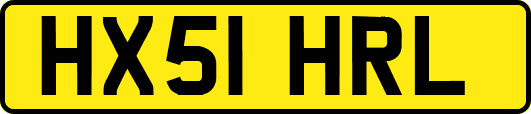 HX51 HRL